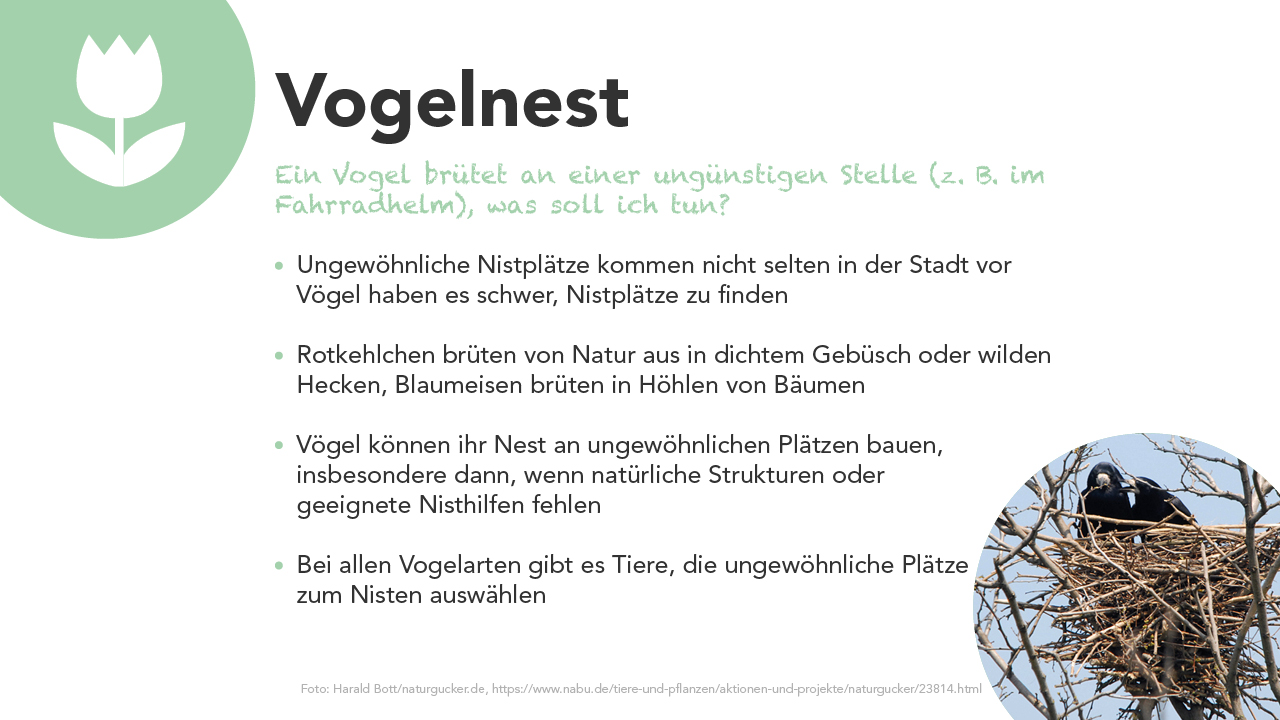 Vogelnest

Ein Vogel brütet an einer ungünstigen Stelle (z. B. im Fahrradhelm), was soll ich tun?

• Ungewöhnliche Nistplätze kommen nicht selten in der Stadt vor Vögel haben es schwer, Nistplätze zu finden

• Rotkehlchen brüten von Natur aus in dichtem Gebüsch oder wilden Hecken, Blaumeisen brüten in Höhlen von Bäumen

• Vögel können ihr Nest an ungewöhnlichen Plätzen bauen, insbesondere dann, wenn natürliche Strukturen oder geeignete Nisthilfen fehlen

• Bei allen Vogelarten gibt es Tiere, die ungewöhnliche Plätze zum Nisten auswählen

Foto: Harald Bott/naturgucker.de, https://www.nabu.de/tiere-und-pflanzen/aktionen-und-projekte/naturgucker/23814.html